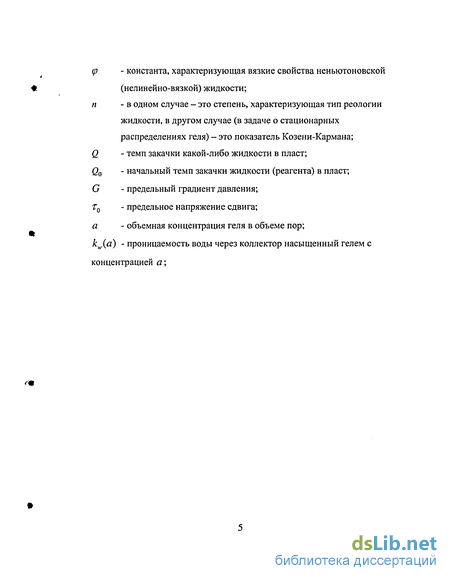 $\varphi$ - константа, характеризующая вязкие свойства неньютоновской (нелинейно-вязкой) жидкости;

$n$ - в одном случае – это степень, характеризующая тип реологии жидкости, в другом случае (в задаче о стационарных распределениях геля) – это показатель Козени-Кармана;

$Q$ - темп закачки какой-либо жидкости в пласт;

$Q_0$ - начальный темп закачки жидкости (реагента) в пласт;

$G$ - предельный градиент давления;

$\tau_0$ - предельное напряжение сдвига;

$a$ - объемная концентрация геля в объеме пор;

$k_w(a)$ - проницаемость воды через коллектор насыщенный гелем с концентрацией $a$;

5

dsLib.net
библиотека диссертаций